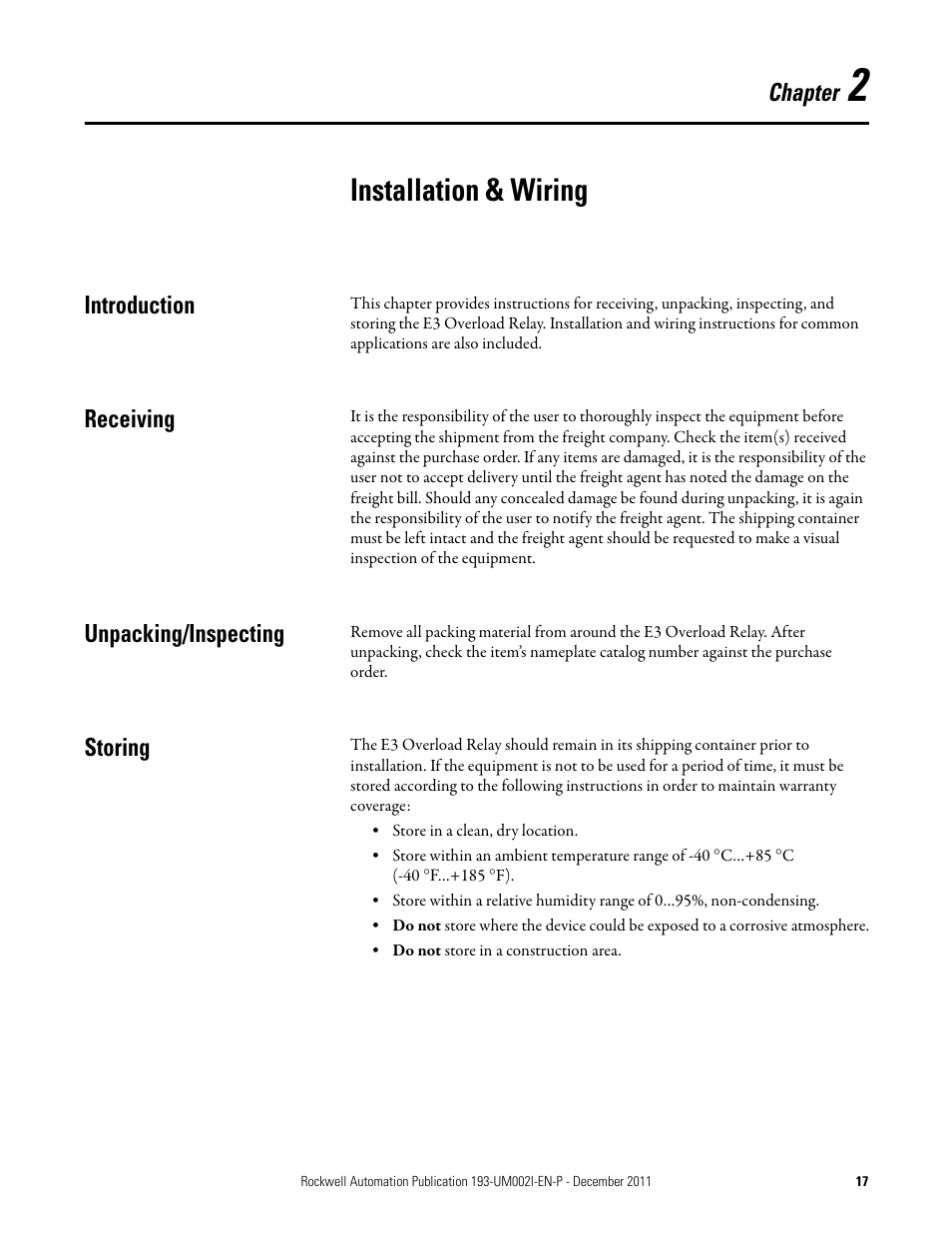 Chapter 2

Installation & Wiring

Introduction

This chapter provides instructions for receiving, unpacking, inspecting, and storing the E3 Overload Relay. Installation and wiring instructions for common applications are also included.

Receiving

It is the responsibility of the user to thoroughly inspect the equipment before accepting the shipment from the freight company. Check the item(s) received against the purchase order. If any items are damaged, it is the responsibility of the user not to accept delivery until the freight agent has noted the damage on the freight bill. Should any concealed damage be found during unpacking, it is again the responsibility of the user to notify the freight agent. The shipping container must be left intact and the freight agent should be requested to make a visual inspection of the equipment.

Unpacking/Inspecting

Remove all packing material from around the E3 Overload Relay. After unpacking, check the item's nameplate catalog number against the purchase order.

Storing

The E3 Overload Relay should remain in its shipping container prior to installation. If the equipment is not to be used for a period of time, it must be stored according to the following instructions in order to maintain warranty coverage:

• Store in a clean, dry location.
• Store within an ambient temperature range of -40 °C...+85 °C (-40 °F...+185 °F).
• Store within a relative humidity range of 0...95%, non-condensing.
• Do not store where the device could be exposed to a corrosive atmosphere.
• Do not store in a construction area.

Rockwell Automation Publication 193-UM002I-EN-P - December 2011 17